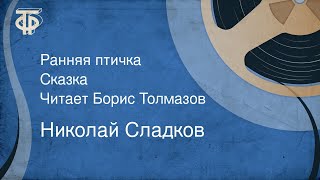 ТФ

Ранняя птичка
Сказка
Читает Борис Толмазов

Николай Сладков